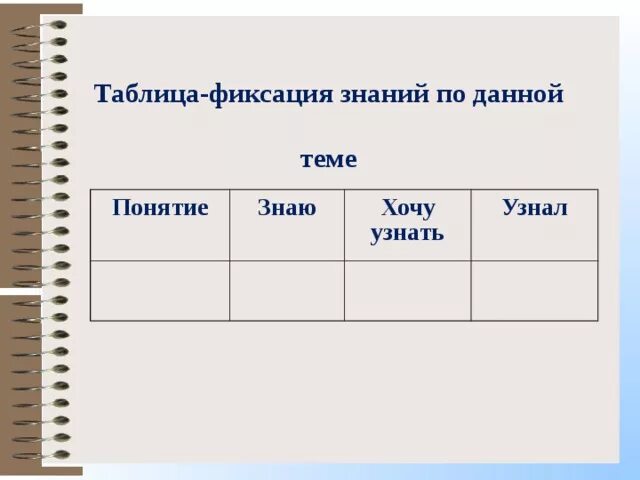 Таблица-фиксация знаний по данной теме

| Понятие | Знаю | Хочу узнать | Узнал |
|---|---|---|---|
|  |  |  |  |